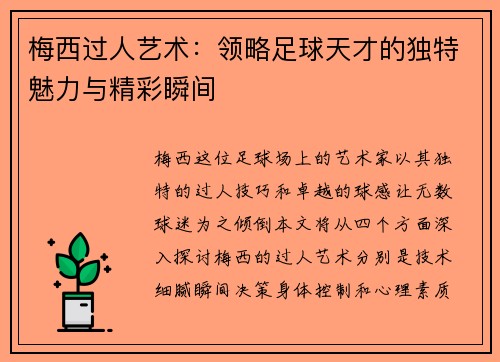 梅西过人艺术：领略足球天才的独特魅力与精彩瞬间

梅西这位足球场上的艺术家以其独特的过人技巧和卓越的球感让无数球迷为之倾倒本文将从四个方面深入探讨梅西的过人艺术分别是技术细腻瞬间决策身体控制和心理素质